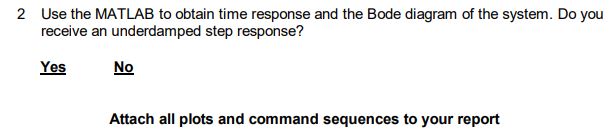 2 Use the MATLAB to obtain time response and the Bode diagram of the system. Do you receive an underdamped step response?

Yes No

Attach all plots and command sequences to your report